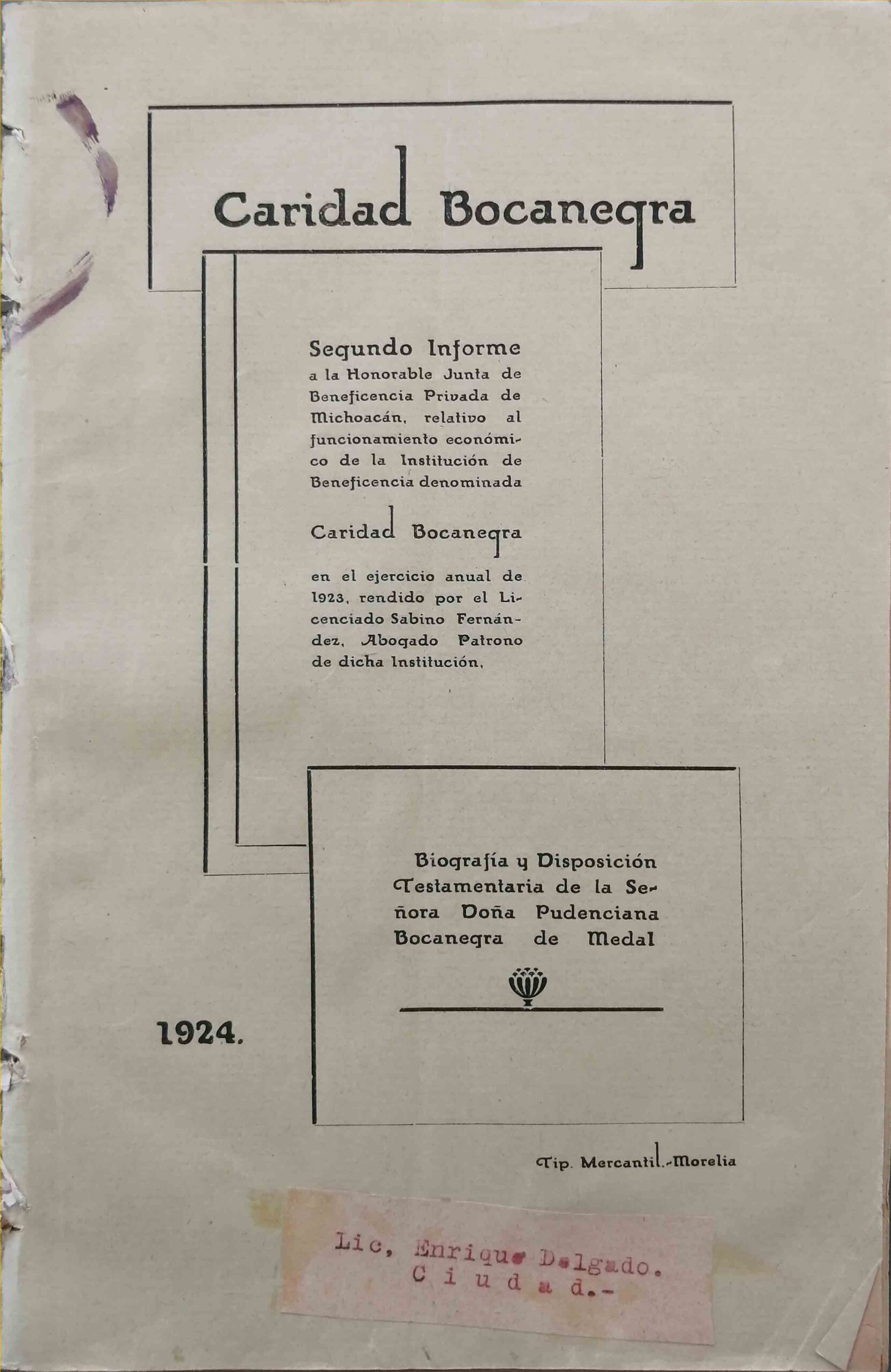 Caridad Bocanegra

Segundo Informe a la Honorable Junta de Beneficencia Privada de Michoacán, relativo al funcionamiento económico de la Institución de Beneficencia denominada

Caridad Bocanegra

en el ejercicio anual de 1923, rendido por el Licenciado Sabino Fernández, Abogado Patrono de dicha Institución,

Biografía y Disposición Testamentaria de la Señora Doña Pudenciana Bocanegra de Medal

1924.

Tip. Mercantil.-Morelia

Lic, Enrique Delgado.
C i u d a d.-